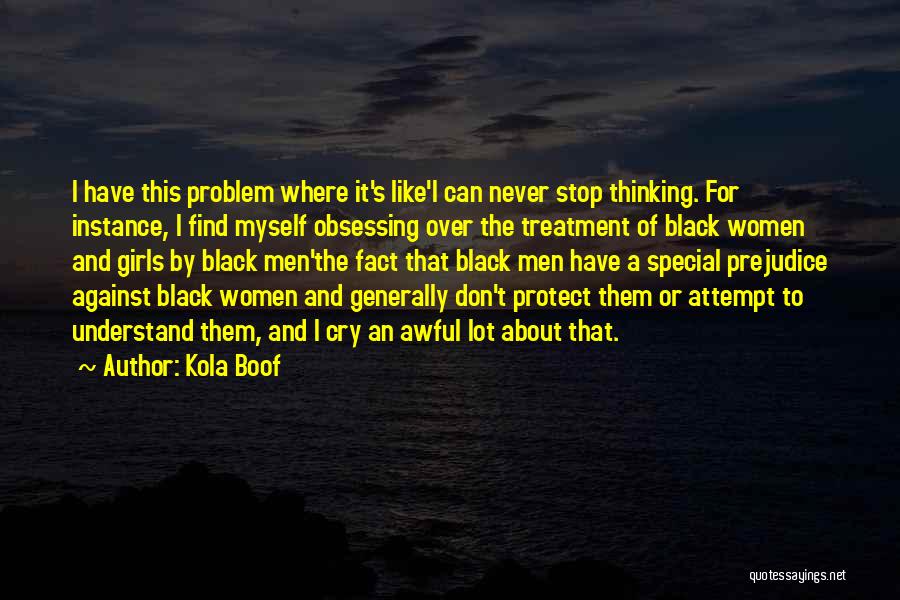 I have this problem where it's like'I can never stop thinking. For instance, I find myself obsessing over the treatment of black women and girls by black men'the fact that black men have a special prejudice against black women and generally don't protect them or attempt to understand them, and I cry an awful lot about that.

~ Author: Kola Boof

quotessayings.net